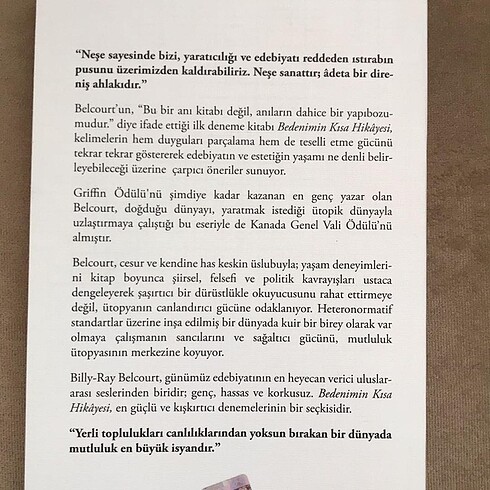 “Neşe sayesinde bizi, yaratıcılığı ve edebiyatı reddeden ıstırabın pusunu üzerimizden kaldırabiliriz. Neşe sanattır; âdeta bir direniş ahlakıdır.”

Belcourt’un, “Bu bir anı kitabı değil, anıların dahice bir yapıbozumudur.” diye ifade ettiği ilk deneme kitabı Bedenimin Kısa Hikâyesi, kelimelerin hem duyguları parçalama hem de teselli etme gücünü tekrar tekrar göstererek edebiyatın ve estetiğin yaşamı ne denli belirleyebileceği üzerine çarpıcı öneriler sunuyor.

Griffin Ödülü’nü şimdiye kadar kazanan en genç yazar olan Belcourt, doğduğu dünyayı, yaratmak istediği ütopik dünyayla uzlaştırmaya çalıştığı bu eseriyle de Kanada Genel Vali Ödülü’nü almıştır.

Belcourt, cesur ve kendine has keskin üslubuyla; yaşam deneyimlerini kitap boyunca şiirsel, felsefi ve politik kavrayışları ustaca dengeleyerek şaşırtıcı bir dürüstlükle okuyucusunu rahat ettirmeye değil, ütopyanın canlandırıcı gücüne odaklanıyor. Heteronormatif standartlar üzerine inşa edilmiş bir dünyada kuir bir birey olarak var olmaya çalışmanın sancılarını ve sağaltıcı gücünü, mutluluk ütopyasının merkezine koyuyor.

Billy-Ray Belcourt, günümüz edebiyatının en heyecan verici uluslararası seslerinden biridir; genç, hassas ve korkusuz. Bedenimin Kısa Hikâyesi, en güçlü ve kışkırtıcı denemelerinin bir seçkisidir.

“Yerli toplulukları canlılıklarından yoksun bırakan bir dünyada mutluluk en büyük isyandır.”